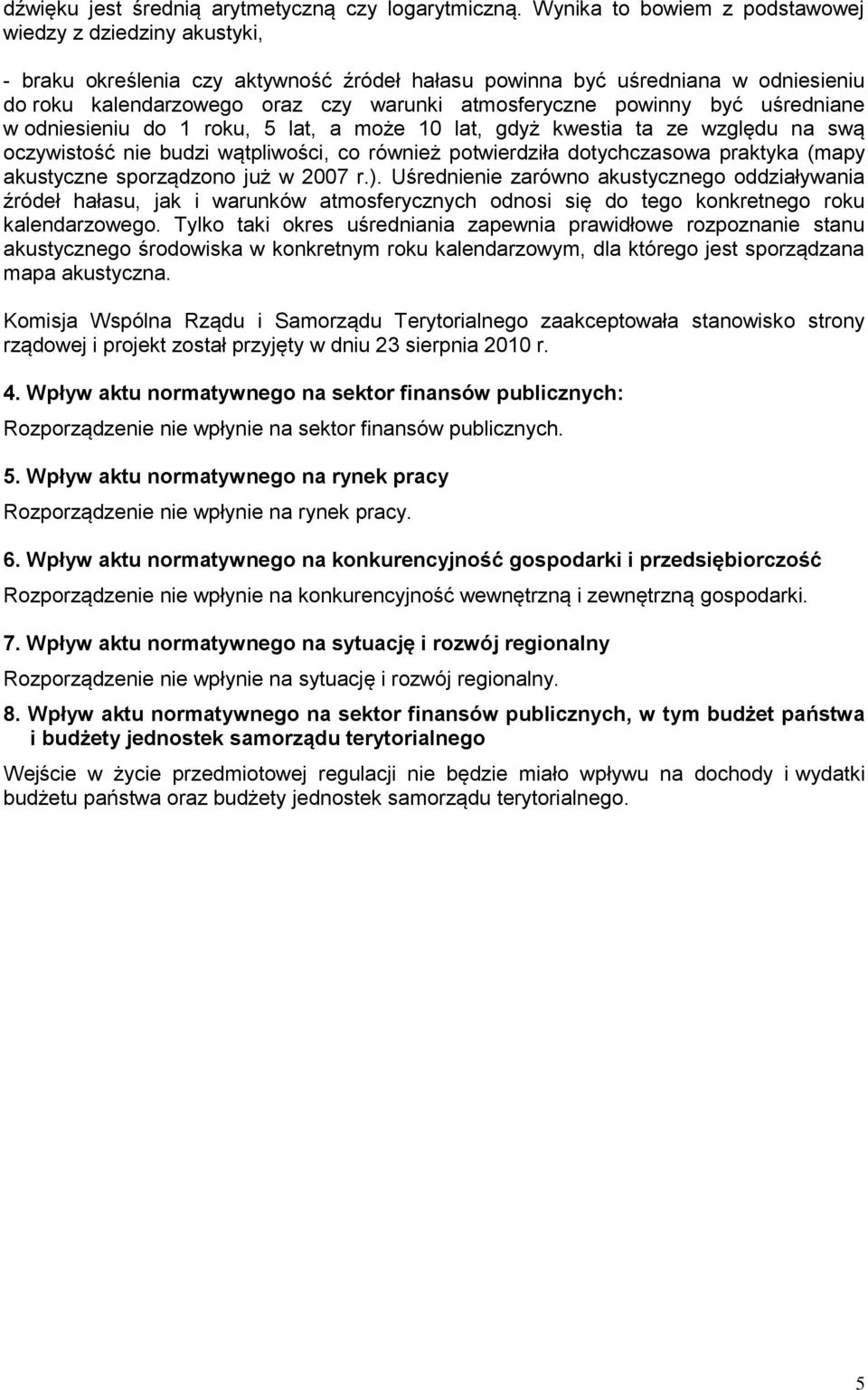 dźwięku jest średnią arytmetyczną czy logarytmiczną. Wynika to bowiem z podstawowej wiedzy z dziedziny akustyki,

- braku określenia czy aktywność źródeł hałasu powinna być uśredniana w odniesieniu do roku kalendarzowego oraz czy warunki atmosferyczne powinny być uśredniane w odniesieniu do 1 roku, 5 lat, a może 10 lat, gdyż kwestia ta ze względu na swą oczywistość nie budzi wątpliwości, co również potwierdziła dotychczasowa praktyka (mapy akustyczne sporządzono już w 2007 r.). Uśrednienie zarówno akustycznego oddziaływania źródeł hałasu, jak i warunków atmosferycznych odnosi się do tego konkretnego roku kalendarzowego. Tylko taki okres uśredniania zapewnia prawidłowe rozpoznanie stanu akustycznego środowiska w konkretnym roku kalendarzowym, dla którego jest sporządzana mapa akustyczna.

Komisja Wspólna Rządu i Samorządu Terytorialnego zaakceptowała stanowisko strony rządowej i projekt został przyjęty w dniu 23 sierpnia 2010 r.

4. Wpływ aktu normatywnego na sektor finansów publicznych:

Rozporządzenie nie wpłynie na sektor finansów publicznych.

5. Wpływ aktu normatywnego na rynek pracy

Rozporządzenie nie wpłynie na rynek pracy.

6. Wpływ aktu normatywnego na konkurencyjność gospodarki i przedsiębiorczość

Rozporządzenie nie wpłynie na konkurencyjność wewnętrzną i zewnętrzną gospodarki.

7. Wpływ aktu normatywnego na sytuację i rozwój regionalny

Rozporządzenie nie wpłynie na sytuację i rozwój regionalny.

8. Wpływ aktu normatywnego na sektor finansów publicznych, w tym budżet państwa i budżety jednostek samorządu terytorialnego

Wejście w życie przedmiotowej regulacji nie będzie miało wpływu na dochody i wydatki budżetu państwa oraz budżety jednostek samorządu terytorialnego.

5